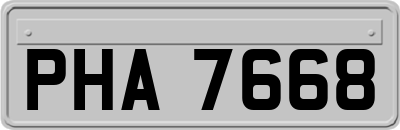 PHA 7668